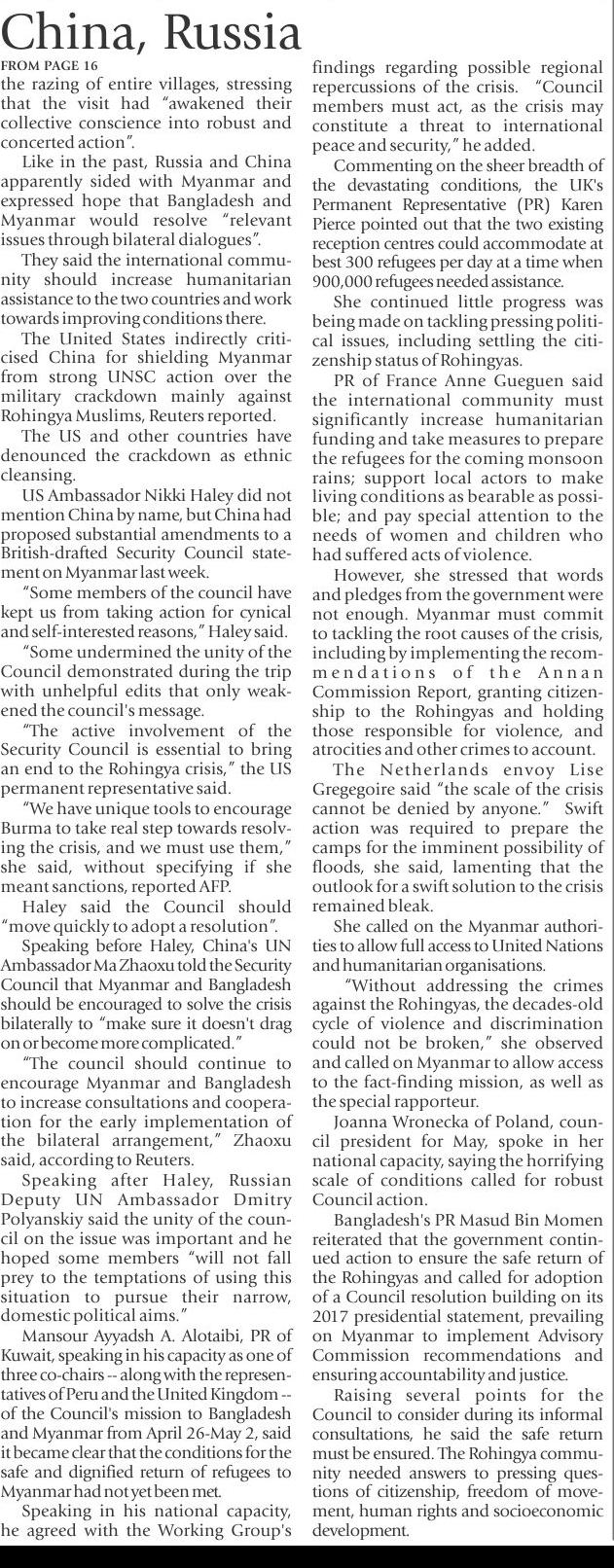 China, Russia

FROM PAGE 16

the razing of entire villages, stressing that the visit had "awakened their collective conscience into robust and concerted action".

Like in the past, Russia and China apparently sided with Myanmar and expressed hope that Bangladesh and Myanmar would resolve "relevant issues through bilateral dialogues".

They said the international community should increase humanitarian assistance to the two countries and work towards improving conditions there.

The United States indirectly criticised China for shielding Myanmar from strong UNSC action over the military crackdown mainly against Rohingya Muslims, Reuters reported.

The US and other countries have denounced the crackdown as ethnic cleansing.

US Ambassador Nikki Haley did not mention China by name, but China had proposed substantial amendments to a British-drafted Security Council statement on Myanmar last week.

"Some members of the council have kept us from taking action for cynical and self-interested reasons," Haley said.

"Some undermined the unity of the Council demonstrated during the trip with unhelpful edits that only weakened the council's message.

"The active involvement of the Security Council is essential to bring an end to the Rohingya crisis," the US permanent representative said.

"We have unique tools to encourage Burma to take real step towards resolving the crisis, and we must use them," she said, without specifying if she meant sanctions, reported AFP.

Haley said the Council should "move quickly to adopt a resolution".

Speaking before Haley, China's UN Ambassador Ma Zhaoxu told the Security Council that Myanmar and Bangladesh should be encouraged to solve the crisis bilaterally to "make sure it doesn't drag on or become more complicated."

"The council should continue to encourage Myanmar and Bangladesh to increase consultations and cooperation for the early implementation of the bilateral arrangement," Zhaoxu said, according to Reuters.

Speaking after Haley, Russian Deputy UN Ambassador Dmitry Polyanskiy said the unity of the council on the issue was important and he hoped some members "will not fall prey to the temptations of using this situation to pursue their narrow, domestic political aims."

Mansour Ayyadsh A. Alotaibi, PR of Kuwait, speaking in his capacity as one of three co-chairs -- along with the representatives of Peru and the United Kingdom -- of the Council's mission to Bangladesh and Myanmar from April 26-May 2, said it became clear that the conditions for the safe and dignified return of refugees to Myanmar had not yet been met.

Speaking in his national capacity, he agreed with the Working Group's findings regarding possible regional repercussions of the crisis. "Council members must act, as the crisis may constitute a threat to international peace and security," he added.

Commenting on the sheer breadth of the devastating conditions, the UK's Permanent Representative (PR) Karen Pierce pointed out that the two existing reception centres could accommodate at best 300 refugees per day at a time when 900,000 refugees needed assistance.

She continued little progress was being made on tackling pressing political issues, including settling the citizenship status of Rohingyas.

PR of France Anne Gueguen said the international community must significantly increase humanitarian funding and take measures to prepare the refugees for the coming monsoon rains; support local actors to make living conditions as bearable as possible; and pay special attention to the needs of women and children who had suffered acts of violence.

However, she stressed that words and pledges from the government were not enough. Myanmar must commit to tackling the root causes of the crisis, including by implementing the recommendations of the Annan Commission Report, granting citizenship to the Rohingyas and holding those responsible for violence, and atrocities and other crimes to account.

The Netherlands envoy Lise Gregegoire said "the scale of the crisis cannot be denied by anyone." Swift action was required to prepare the camps for the imminent possibility of floods, she said, lamenting that the outlook for a swift solution to the crisis remained bleak.

She called on the Myanmar authorities to allow full access to United Nations and humanitarian organisations.

"Without addressing the crimes against the Rohingyas, the decades-old cycle of violence and discrimination could not be broken," she observed and called on Myanmar to allow access to the fact-finding mission, as well as the special rapporteur.

Joanna Wronecka of Poland, council president for May, spoke in her national capacity, saying the horrifying scale of conditions called for robust Council action.

Bangladesh's PR Masud Bin Momen reiterated that the government continued action to ensure the safe return of the Rohingyas and called for adoption of a Council resolution building on its 2017 presidential statement, prevailing on Myanmar to implement Advisory Commission recommendations and ensuring accountability and justice.

Raising several points for the Council to consider during its informal consultations, he said the safe return must be ensured. The Rohingya community needed answers to pressing questions of citizenship, freedom of movement, human rights and socioeconomic development.